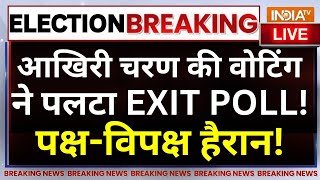 ELECTION BREAKING

INDIA TV

LIVE

आखिरी चरण की वोटिंग ने पलटा EXIT POLL!

पक्ष-विपक्ष हैरान!

BREAKING NEWS BREAKING NEWS BREAKING NEWS BREAKING NEWS BREAKING NEWS